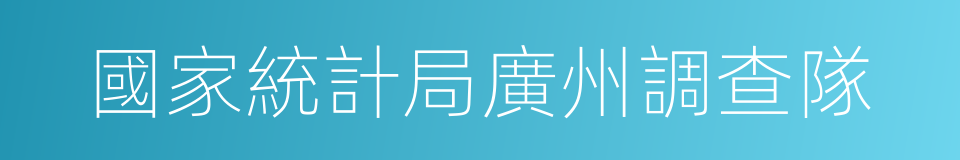 國家統計局廣州調查隊